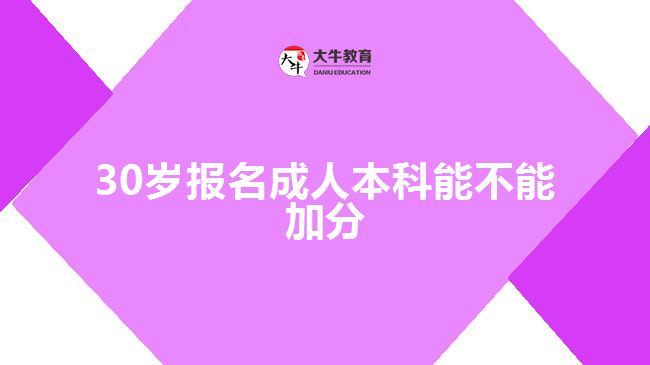 大牛
大牛教育
DANIU EDUCATION

30岁报名成人本科能不能加分